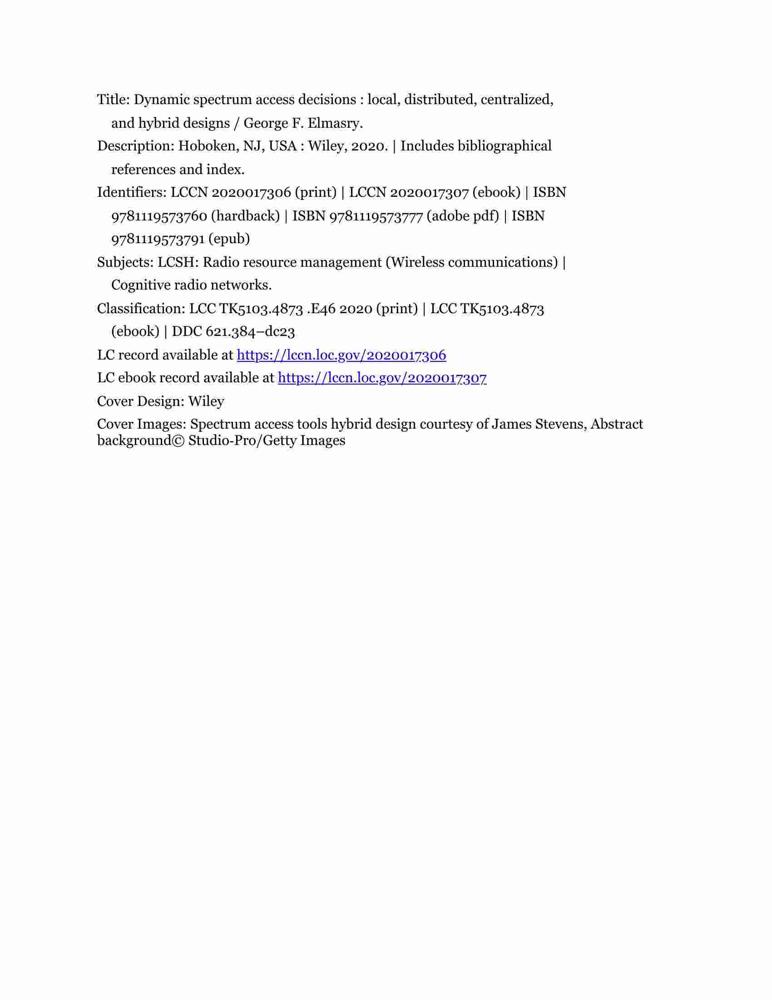 Title: Dynamic spectrum access decisions : local, distributed, centralized, and hybrid designs / George F. Elmasry.
Description: Hoboken, NJ, USA : Wiley, 2020. | Includes bibliographical references and index.
Identifiers: LCCN 2020017306 (print) | LCCN 2020017307 (ebook) | ISBN 9781119573760 (hardback) | ISBN 9781119573777 (adobe pdf) | ISBN 9781119573791 (epub)
Subjects: LCSH: Radio resource management (Wireless communications) | Cognitive radio networks.
Classification: LCC TK5103.4873 .E46 2020 (print) | LCC TK5103.4873 (ebook) | DDC 621.384–dc23
LC record available at https://lccn.loc.gov/2020017306
LC ebook record available at https://lccn.loc.gov/2020017307
Cover Design: Wiley
Cover Images: Spectrum access tools hybrid design courtesy of James Stevens, Abstract background© Studio-Pro/Getty Images